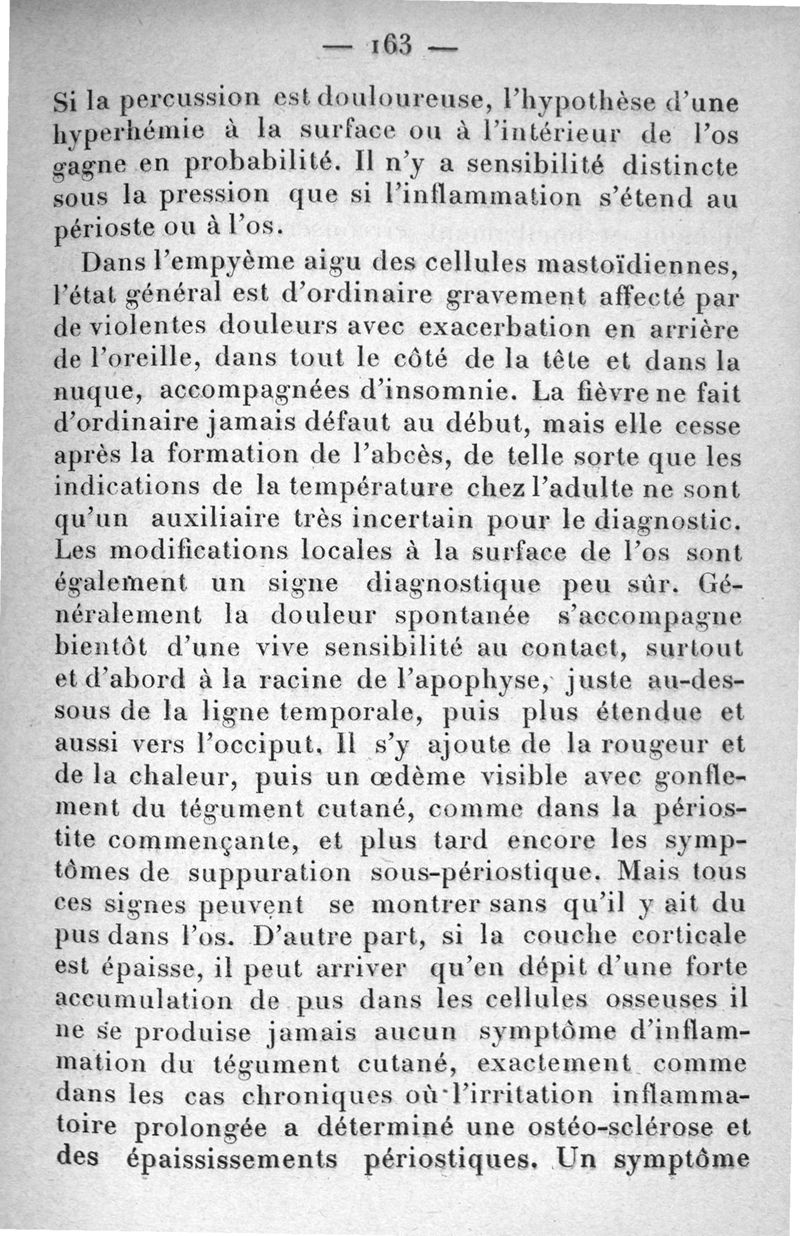 — 163 —

Si la percussion est douloureuse, l'hypothèse d'une hyperhémie à la surface ou à l'intérieur de l'os gagne en probabilité. Il n'y a sensibilité distincte sous la pression que si l'inflammation s'étend au périoste ou à l'os.

Dans l'empyème aigu des cellules mastoïdiennes, l'état général est d'ordinaire gravement affecté par de violentes douleurs avec exacerbation en arrière de l'oreille, dans tout le côté de la tête et dans la nuque, accompagnées d'insomnie. La fièvre ne fait d'ordinaire jamais défaut au début, mais elle cesse après la formation de l'abcès, de telle sorte que les indications de la température chez l'adulte ne sont qu'un auxiliaire très incertain pour le diagnostic. Les modifications locales à la surface de l'os sont également un signe diagnostique peu sûr. Généralement la douleur spontanée s'accompagne bientôt d'une vive sensibilité au contact, surtout et d'abord à la racine de l'apophyse, juste au-dessous de la ligne temporale, puis plus étendue et aussi vers l'occiput. Il s'y ajoute de la rougeur et de la chaleur, puis un œdème visible avec gonflement du tégument cutané, comme dans la périostite commençante, et plus tard encore les symptômes de suppuration sous-périostique. Mais tous ces signes peuvent se montrer sans qu'il y ait du pus dans l'os. D'autre part, si la couche corticale est épaisse, il peut arriver qu'en dépit d'une forte accumulation de pus dans les cellules osseuses il ne se produise jamais aucun symptôme d'inflammation du tégument cutané, exactement comme dans les cas chroniques où l'irritation inflammatoire prolongée a déterminé une ostéo-sclérose et des épaississements périostiques. Un symptôme